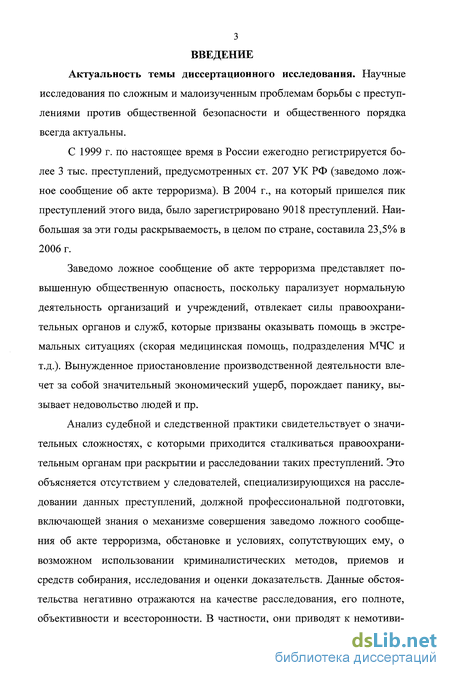 3

ВВЕДЕНИЕ

Актуальность темы диссертационного исследования. Научные исследования по сложным и малоизученным проблемам борьбы с преступлениями против общественной безопасности и общественного порядка всегда актуальны.

С 1999 г. по настоящее время в России ежегодно регистрируется более 3 тыс. преступлений, предусмотренных ст. 207 УК РФ (заведомо ложное сообщение об акте терроризма). В 2004 г., на который пришелся пик преступлений этого вида, было зарегистрировано 9018 преступлений. Наибольшая за эти годы раскрываемость, в целом по стране, составила 23,5% в 2006 г.

Заведомо ложное сообщение об акте терроризма представляет повышенную общественную опасность, поскольку парализует нормальную деятельность организаций и учреждений, отвлекает силы правоохранительных органов и служб, которые призваны оказывать помощь в экстремальных ситуациях (скорая медицинская помощь, подразделения МЧС и т.д.). Вынужденное приостановление производственной деятельности влечет за собой значительный экономический ущерб, порождает панику, вызывает недовольство людей и пр.

Анализ судебной и следственной практики свидетельствует о значительных сложностях, с которыми приходится сталкиваться правоохранительным органам при раскрытии и расследовании таких преступлений. Это объясняется отсутствием у следователей, специализирующихся на расследовании данных преступлений, должной профессиональной подготовки, включающей знания о механизме совершения заведомо ложного сообщения об акте терроризма, обстановке и условиях, сопутствующих ему, о возможном использовании криминалистических методов, приемов и средств собирания, исследования и оценки доказательств. Данные обстоятельства негативно отражаются на качестве расследования, его полноте, объективности и всесторонности. В частности, они приводят к немотиви-

dsLib.net
библиотека диссертаций